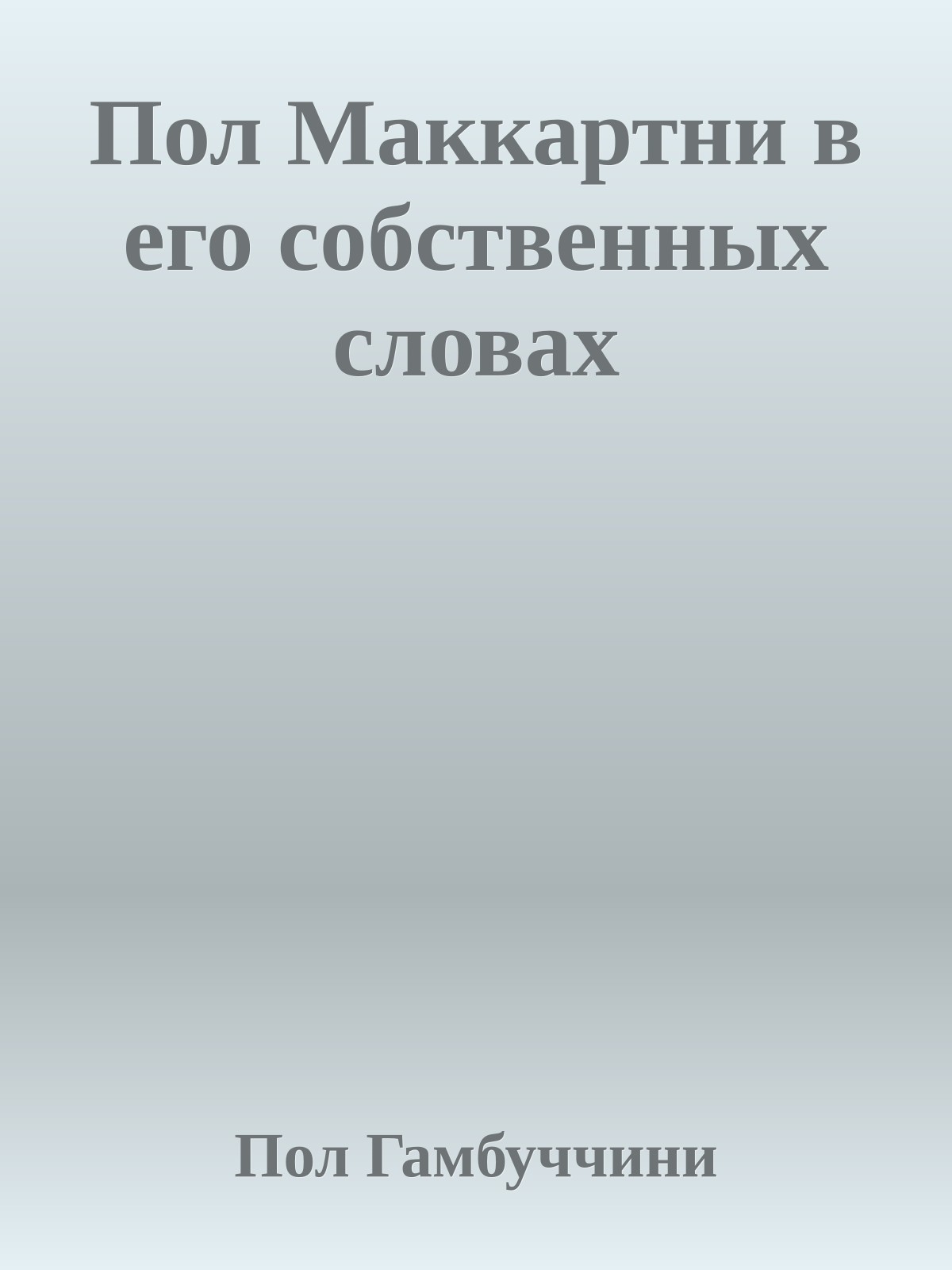 Пол Маккартни в его собственных словах

Пол Гамбуччини